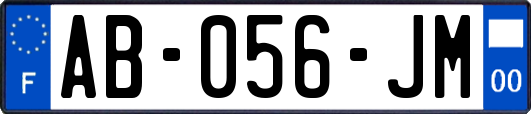 F
AB-056-JM
00